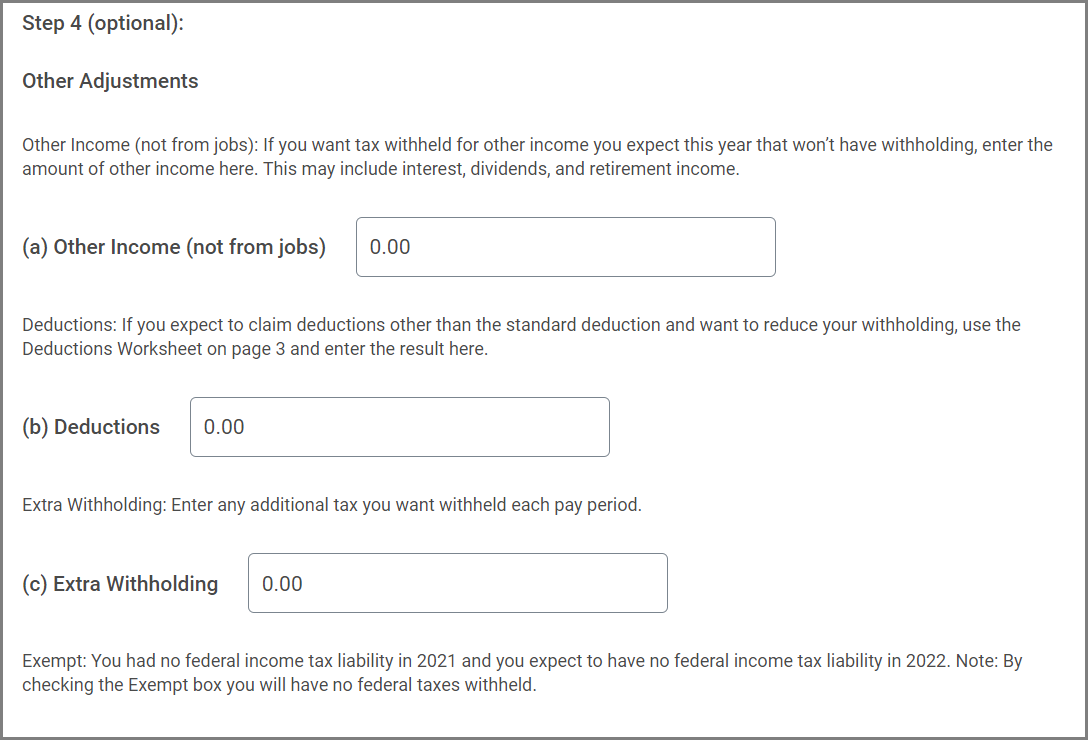 Step 4 (optional):

Other Adjustments

Other Income (not from jobs): If you want tax withheld for other income you expect this year that won't have withholding, enter the amount of other income here. This may include interest, dividends, and retirement income.

(a) Other Income (not from jobs) 0.00

Deductions: If you expect to claim deductions other than the standard deduction and want to reduce your withholding, use the Deductions Worksheet on page 3 and enter the result here.

(b) Deductions 0.00

Extra Withholding: Enter any additional tax you want withheld each pay period.

(c) Extra Withholding 0.00

Exempt: You had no federal income tax liability in 2021 and you expect to have no federal income tax liability in 2022. Note: By checking the Exempt box you will have no federal taxes withheld.